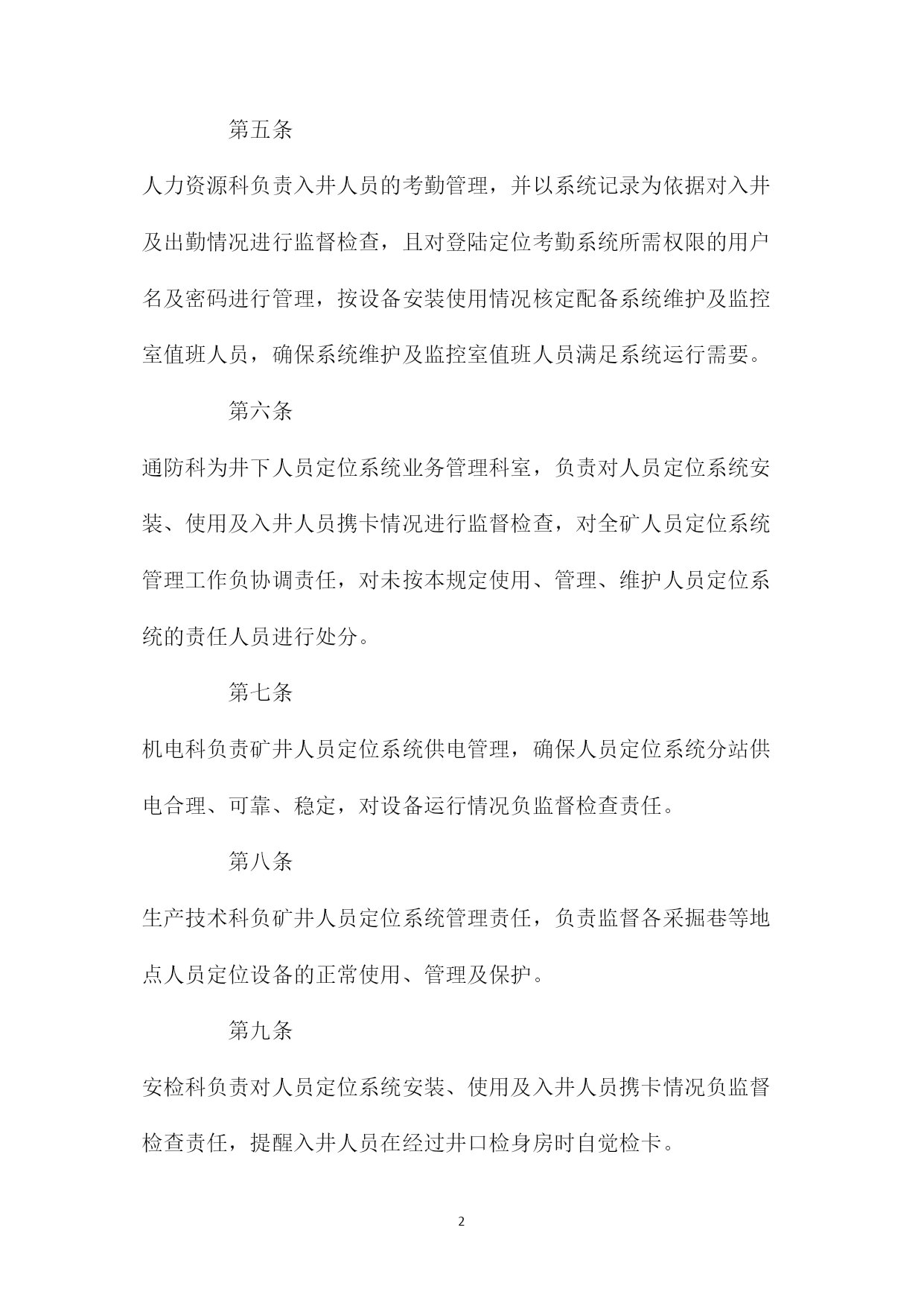 第五条

人力资源科负责入井人员的考勤管理，并以系统记录为依据对入井及出勤情况进行监督检查，且对登陆定位考勤系统所需权限的用户名及密码进行管理，按设备安装使用情况核定配备系统维护及监控室值班人员，确保系统维护及监控室值班人员满足系统运行需要。

第六条

通防科为井下人员定位系统业务管理科室，负责对人员定位系统安装、使用及入井人员携卡情况进行监督检查，对全矿人员定位系统管理工作负协调责任，对未按本规定使用、管理、维护人员定位系统的责任人员进行处分。

第七条

机电科负责矿井人员定位系统供电管理，确保人员定位系统分站供电合理、可靠、稳定，对设备运行情况负监督检查责任。

第八条

生产技术科负矿井人员定位系统管理责任，负责监督各采掘巷等地点人员定位设备的正常使用、管理及保护。

第九条

安检科负责对人员定位系统安装、使用及入井人员携卡情况负监督检查责任，提醒入井人员在经过井口检身房时自觉检卡。

2